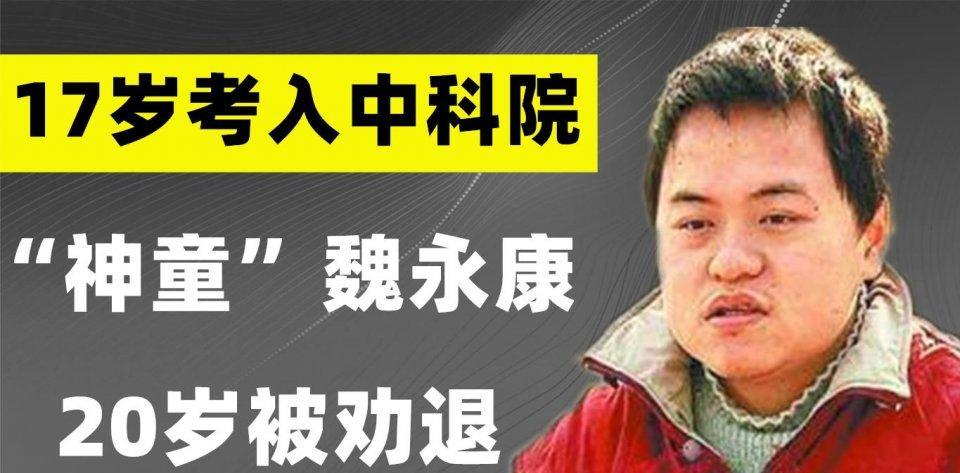 17岁考入中科院

“神童”魏永康

20岁被劝退